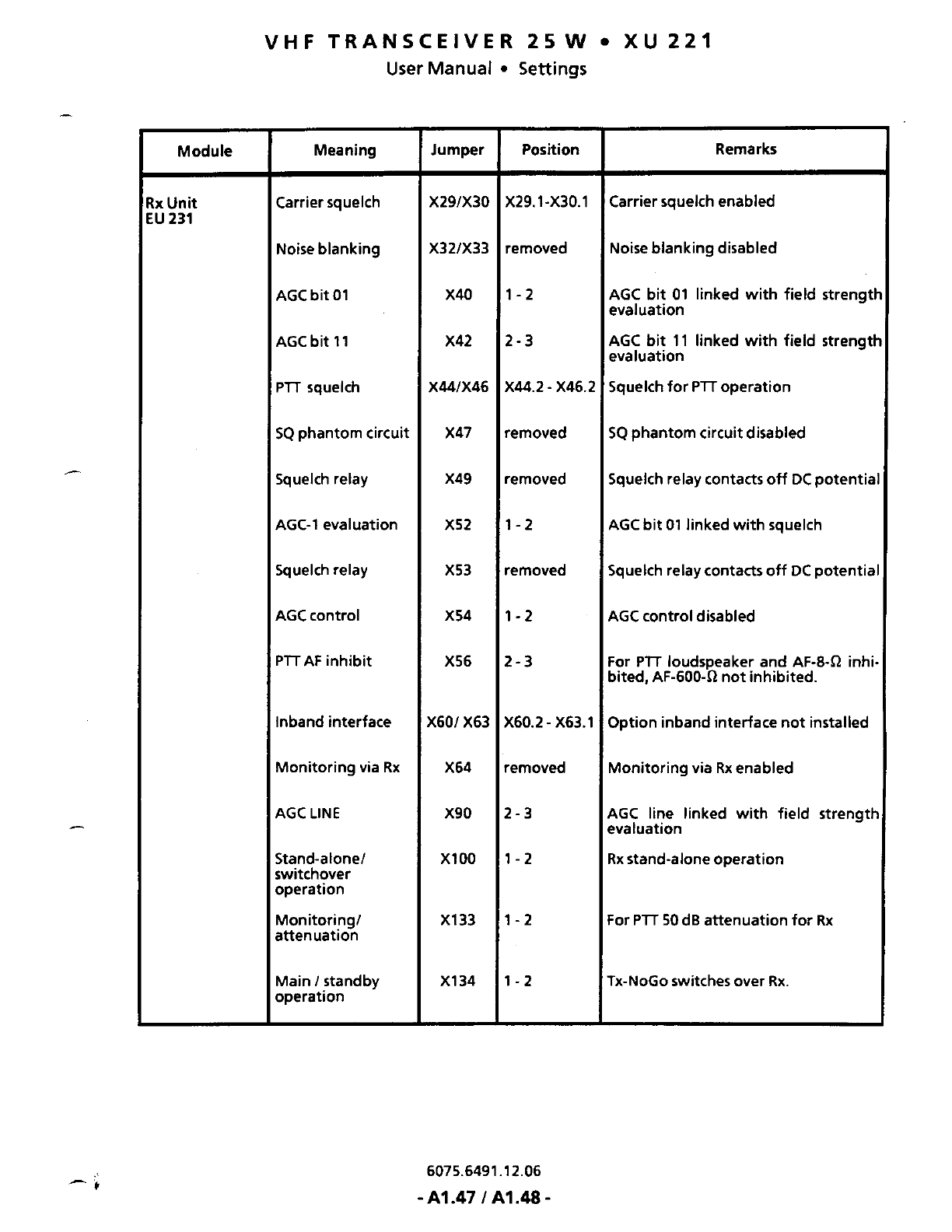 VHF TRANSCEIVER 25 W • XU 221
User Manual • Settings

| Module | Meaning | Jumper | Position | Remarks |
|---|---|---|---|---|
| Rx Unit EU 231 | Carrier squelch | X29/X30 | X29.1-X30.1 | Carrier squelch enabled |
| | Noise blanking | X32/X33 | removed | Noise blanking disabled |
| | AGC bit 01 | X40 | 1 - 2 | AGC bit 01 linked with field strength evaluation |
| | AGC bit 11 | X42 | 2 - 3 | AGC bit 11 linked with field strength evaluation |
| | PTT squelch | X44/X46 | X44.2 - X46.2 | Squelch for PTT operation |
| | SQ phantom circuit | X47 | removed | SQ phantom circuit disabled |
| | Squelch relay | X49 | removed | Squelch relay contacts off DC potential |
| | AGC-1 evaluation | X52 | 1 - 2 | AGC bit 01 linked with squelch |
| | Squelch relay | X53 | removed | Squelch relay contacts off DC potential |
| | AGC control | X54 | 1 - 2 | AGC control disabled |
| | PTT AF inhibit | X56 | 2 - 3 | For PTT loudspeaker and AF-8-Ω inhibited, AF-600-Ω not inhibited. |
| | Inband interface | X60/ X63 | X60.2 - X63.1 | Option inband interface not installed |
| | Monitoring via Rx | X64 | removed | Monitoring via Rx enabled |
| | AGC LINE | X90 | 2 - 3 | AGC line linked with field strength evaluation |
| | Stand-alone/ switchover operation | X100 | 1 - 2 | Rx stand-alone operation |
| | Monitoring/ attenuation | X133 | 1 - 2 | For PTT 50 dB attenuation for Rx |
| | Main / standby operation | X134 | 1 - 2 | Tx-NoGo switches over Rx. |

6075.6491.12.06

- A1.47 / A1.48 -